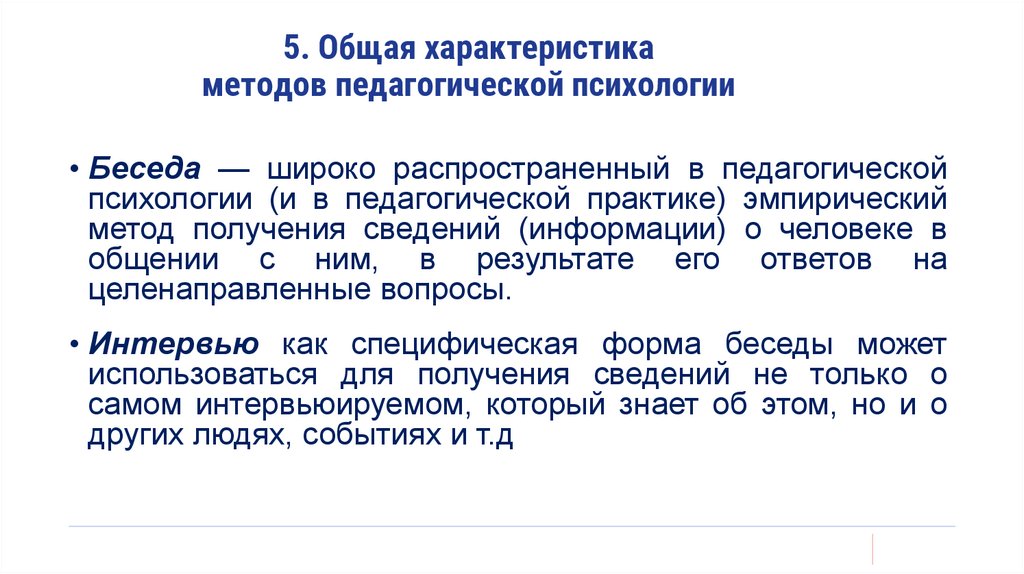 5. Общая характеристика методов педагогической психологии

• Беседа — широко распространенный в педагогической психологии (и в педагогической практике) эмпирический метод получения сведений (информации) о человеке в общении с ним, в результате его ответов на целенаправленные вопросы.

• Интервью как специфическая форма беседы может использоваться для получения сведений не только о самом интервьюируемом, который знает об этом, но и о других людях, событиях и т.д